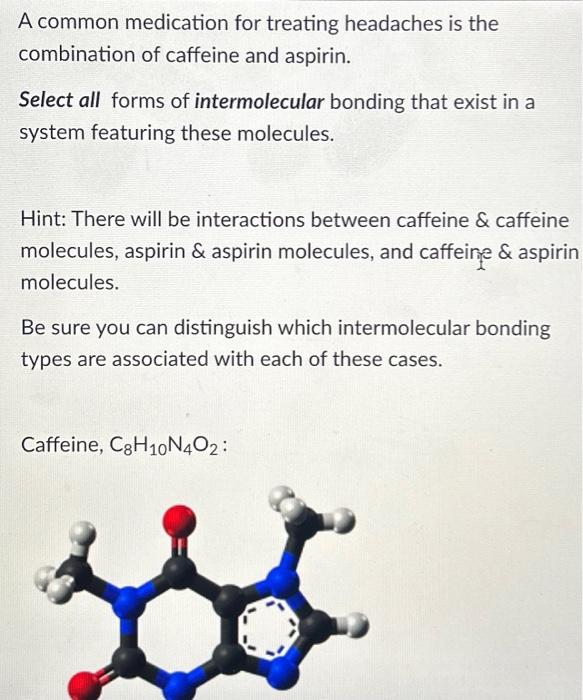 A common medication for treating headaches is the combination of caffeine and aspirin.

Select all forms of intermolecular bonding that exist in a system featuring these molecules.

Hint: There will be interactions between caffeine & caffeine molecules, aspirin & aspirin molecules, and caffeine & aspirin molecules.

Be sure you can distinguish which intermolecular bonding types are associated with each of these cases.

Caffeine, $C_8H_{10}N_4O_2$: